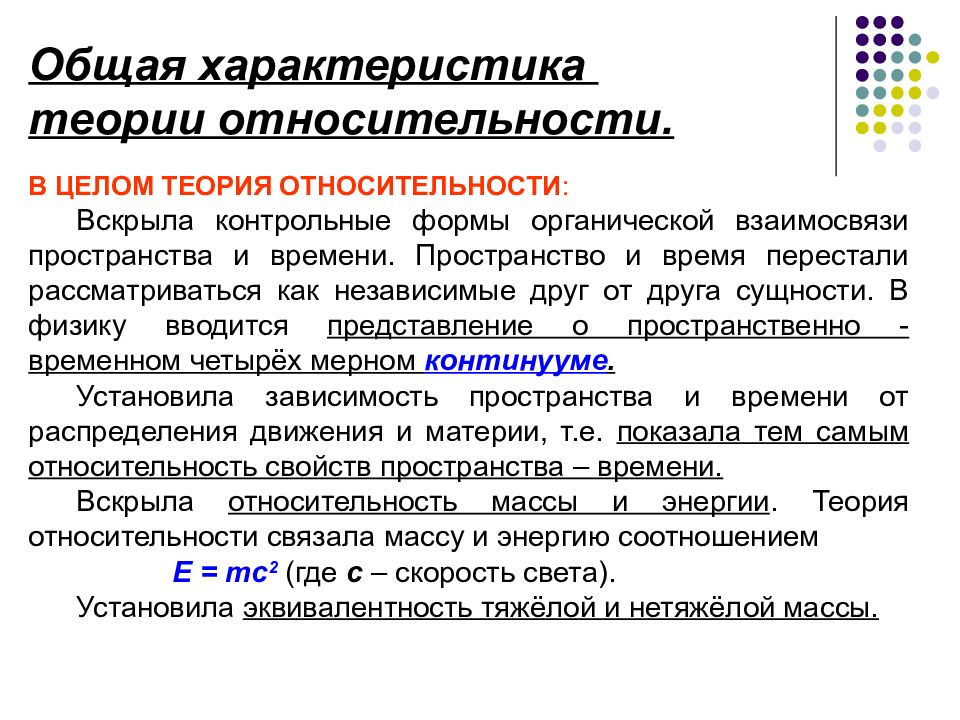 Общая характеристика теории относительности.

В ЦЕЛОМ ТЕОРИЯ ОТНОСИТЕЛЬНОСТИ:

Вскрыла контрольные формы органической взаимосвязи пространства и времени. Пространство и время перестали рассматриваться как независимые друг от друга сущности. В физику вводится представление о пространственно - временном четырёх мерном континууме.

Установила зависимость пространства и времени от распределения движения и материи, т.е. показала тем самым относительность свойств пространства – времени.

Вскрыла относительность массы и энергии. Теория относительности связала массу и энергию соотношением

$E = mc^2$ (где $c$ – скорость света).

Установила эквивалентность тяжёлой и нетяжёлой массы.